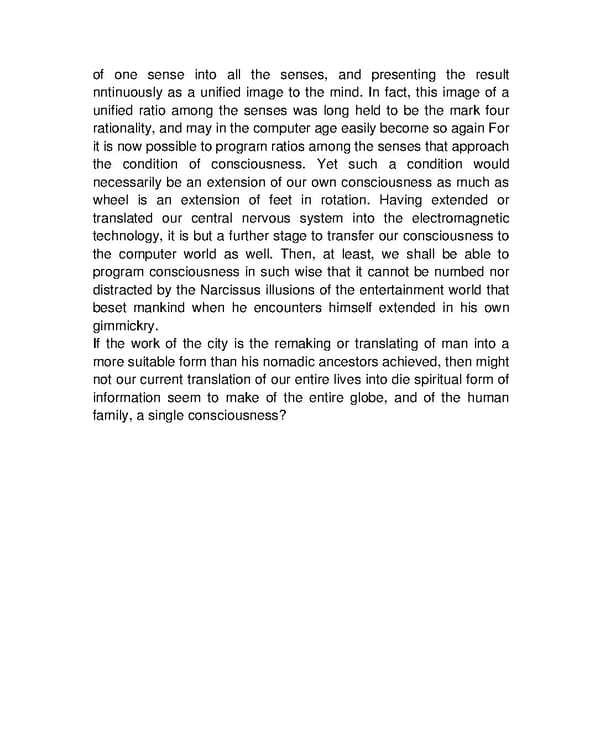 of one sense into all the senses, and presenting the result nntinuously as a unified image to the mind. In fact, this image of a unified ratio among the senses was long held to be the mark four rationality, and may in the computer age easily become so again For it is now possible to program ratios among the senses that approach the condition of consciousness. Yet such a condition would necessarily be an extension of our own consciousness as much as wheel is an extension of feet in rotation. Having extended or translated our central nervous system into the electromagnetic technology, it is but a further stage to transfer our consciousness to the computer world as well. Then, at least, we shall be able to program consciousness in such wise that it cannot be numbed nor distracted by the Narcissus illusions of the entertainment world that beset mankind when he encounters himself extended in his own gimmickry.
If the work of the city is the remaking or translating of man into a more suitable form than his nomadic ancestors achieved, then might not our current translation of our entire lives into die spiritual form of information seem to make of the entire globe, and of the human family, a single consciousness?